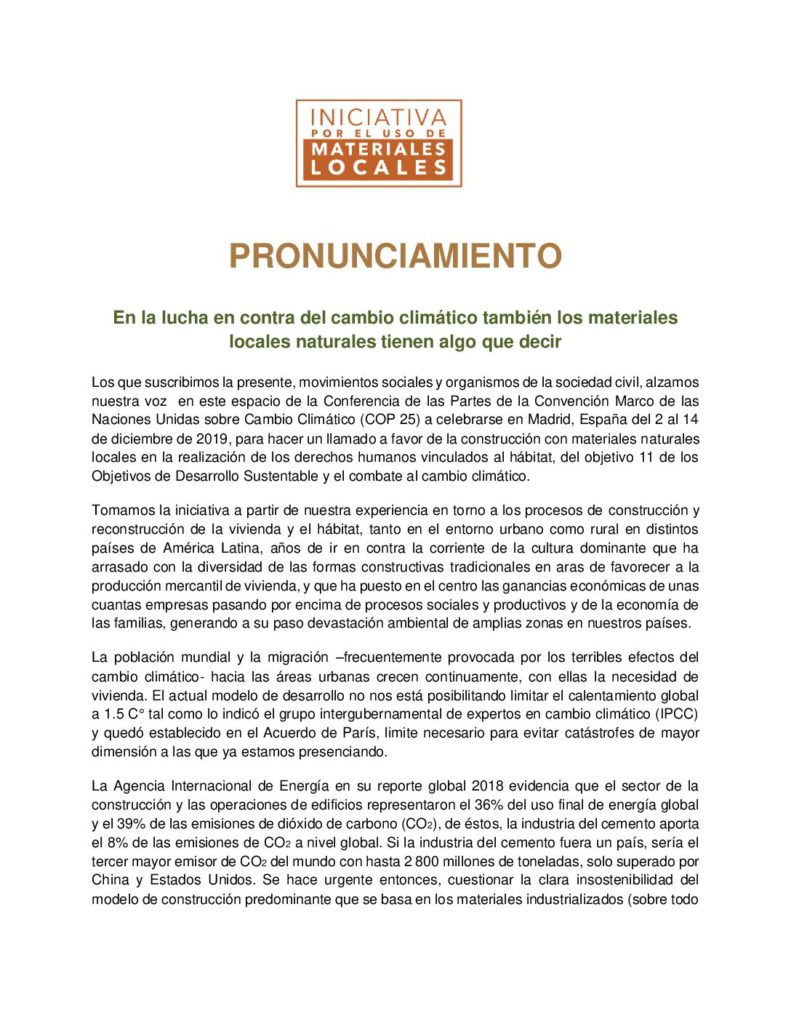 INICIATIVA
POR EL USO DE
MATERIALES
LOCALES

PRONUNCIAMIENTO

En la lucha en contra del cambio climático también los materiales locales naturales tienen algo que decir

Los que suscribimos la presente, movimientos sociales y organismos de la sociedad civil, alzamos nuestra voz en este espacio de la Conferencia de las Partes de la Convención Marco de las Naciones Unidas sobre Cambio Climático (COP 25) a celebrarse en Madrid, España del 2 al 14 de diciembre de 2019, para hacer un llamado a favor de la construcción con materiales naturales locales en la realización de los derechos humanos vinculados al hábitat, del objetivo 11 de los Objetivos de Desarrollo Sustentable y el combate al cambio climático.

Tomamos la iniciativa a partir de nuestra experiencia en torno a los procesos de construcción y reconstrucción de la vivienda y el hábitat, tanto en el entorno urbano como rural en distintos países de América Latina, años de ir en contra la corriente de la cultura dominante que ha arrasado con la diversidad de las formas constructivas tradicionales en aras de favorecer a la producción mercantil de vivienda, y que ha puesto en el centro las ganancias económicas de unas cuantas empresas pasando por encima de procesos sociales y productivos y de la economía de las familias, generando a su paso devastación ambiental de amplias zonas en nuestros países.

La población mundial y la migración –frecuentemente provocada por los terribles efectos del cambio climático- hacia las áreas urbanas crecen continuamente, con ellas la necesidad de vivienda. El actual modelo de desarrollo no nos está posibilitando limitar el calentamiento global a 1.5 C° tal como lo indicó el grupo intergubernamental de expertos en cambio climático (IPCC) y quedó establecido en el Acuerdo de París, limite necesario para evitar catástrofes de mayor dimensión a las que ya estamos presenciando.

La Agencia Internacional de Energía en su reporte global 2018 evidencia que el sector de la construcción y las operaciones de edificios representaron el 36% del uso final de energía global y el 39% de las emisiones de dióxido de carbono ($CO_2$), de éstos, la industria del cemento aporta el 8% de las emisiones de $CO_2$ a nivel global. Si la industria del cemento fuera un país, sería el tercer mayor emisor de $CO_2$ del mundo con hasta 2 800 millones de toneladas, solo superado por China y Estados Unidos. Se hace urgente entonces, cuestionar la clara insostenibilidad del modelo de construcción predominante que se basa en los materiales industrializados (sobre todo